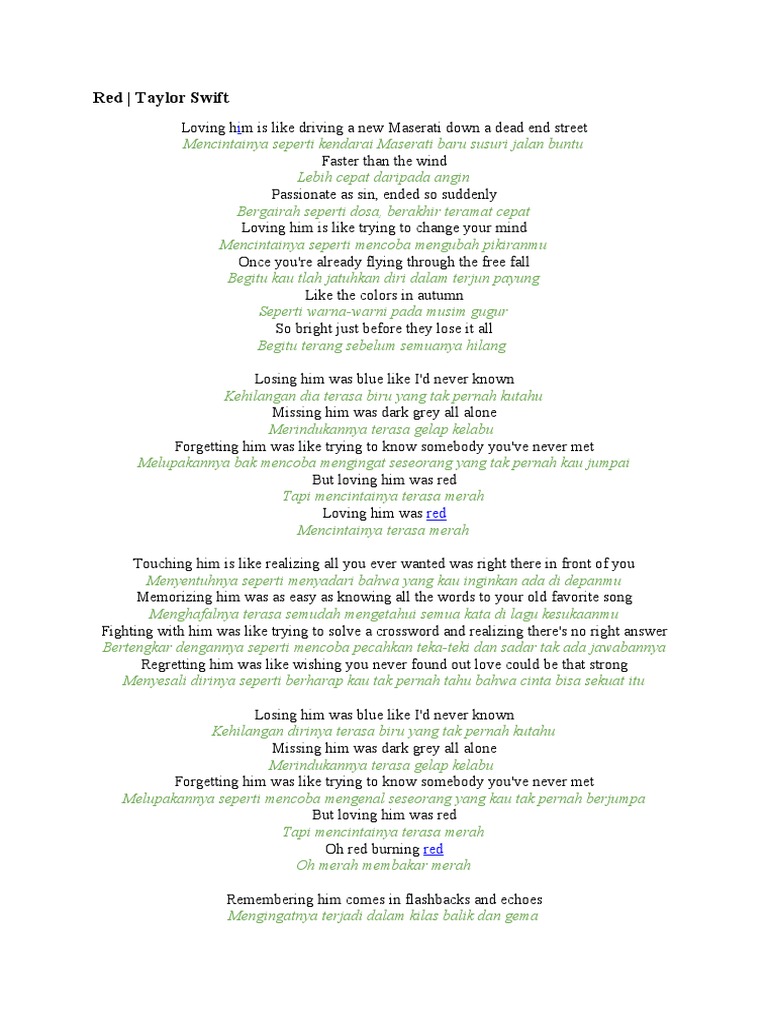 Red | Taylor Swift

Loving him is like driving a new Maserati down a dead end street
Mencintainya seperti kendarai Maserati baru susuri jalan buntu
Faster than the wind
Lebih cepat daripada angin
Passionate as sin, ended so suddenly
Bergairah seperti dosa, berakhir teramat cepat
Loving him is like trying to change your mind
Mencintainya seperti mencoba mengubah pikiranmu
Once you're already flying through the free fall
Begitu kau tlah jatuhkan diri dalam terjun payung
Like the colors in autumn
Seperti warna-warni pada musim gugur
So bright just before they lose it all
Begitu terang sebelum semuanya hilang

Losing him was blue like I'd never known
Kehilangan dia terasa biru yang tak pernah kutahu
Missing him was dark grey all alone
Merindukannya terasa gelap kelabu
Forgetting him was like trying to know somebody you've never met
Melupakannya bak mencoba mengingat seseorang yang tak pernah kau jumpai
But loving him was red
Tapi mencintainya terasa merah
Loving him was red
Mencintainya terasa merah

Touching him is like realizing all you ever wanted was right there in front of you
Menyentuhnya seperti menyadari bahwa yang kau inginkan ada di depanmu
Memorizing him was as easy as knowing all the words to your old favorite song
Menghafalnya terasa semudah mengetahui semua kata di lagu kesukaanmu
Fighting with him was like trying to solve a crossword and realizing there's no right answer
Bertengkar dengannya seperti mencoba pecahkan teka-teki dan sadar tak ada jawabannya
Regretting him was like wishing you never found out love could be that strong
Menyesali dirinya seperti berharap kau tak pernah tahu bahwa cinta bisa sekuat itu

Losing him was blue like I'd never known
Kehilangan dirinya terasa biru yang tak pernah kutahu
Missing him was dark grey all alone
Merindukannya terasa gelap kelabu
Forgetting him was like trying to know somebody you've never met
Melupakannya seperti mencoba mengenal seseorang yang kau tak pernah berjumpa
But loving him was red
Tapi mencintainya terasa merah
Oh red burning red
Oh merah membakar merah

Remembering him comes in flashbacks and echoes
Mengingatnya terjadi dalam kilas balik dan gema